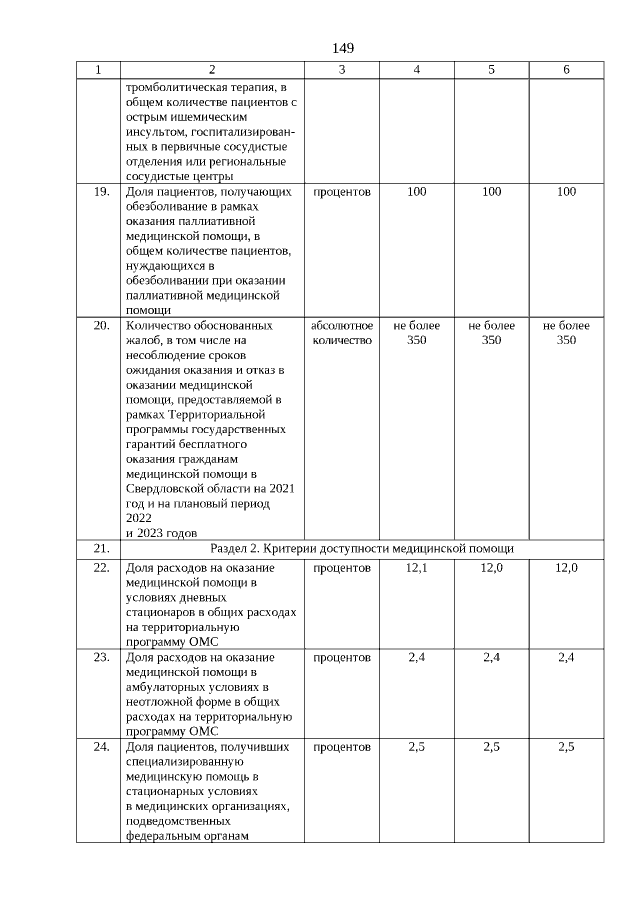 149

| 1 | 2 | 3 | 4 | 5 | 6 |
|---|---|---|---|---|---|
| | тромболитическая терапия, в общем количестве пациентов с острым ишемическим инсультом, госпитализированных в первичные сосудистые отделения или региональные сосудистые центры | | | | |
| 19. | Доля пациентов, получающих обезболивание в рамках оказания паллиативной медицинской помощи, в общем количестве пациентов, нуждающихся в обезболивании при оказании паллиативной медицинской помощи | процентов | 100 | 100 | 100 |
| 20. | Количество обоснованных жалоб, в том числе на несоблюдение сроков ожидания оказания и отказ в оказании медицинской помощи, предоставляемой в рамках Территориальной программы государственных гарантий бесплатного оказания гражданам медицинской помощи в Свердловской области на 2021 год и на плановый период 2022 и 2023 годов | абсолютное количество | не более 350 | не более 350 | не более 350 |
| 21. | Раздел 2. Критерии доступности медицинской помощи | | | | |
| 22. | Доля расходов на оказание медицинской помощи в условиях дневных стационаров в общих расходах на территориальную программу ОМС | процентов | 12,1 | 12,0 | 12,0 |
| 23. | Доля расходов на оказание медицинской помощи в амбулаторных условиях в неотложной форме в общих расходах на территориальную программу ОМС | процентов | 2,4 | 2,4 | 2,4 |
| 24. | Доля пациентов, получивших специализированную медицинскую помощь в стационарных условиях в медицинских организациях, подведомственных федеральным органам | процентов | 2,5 | 2,5 | 2,5 |